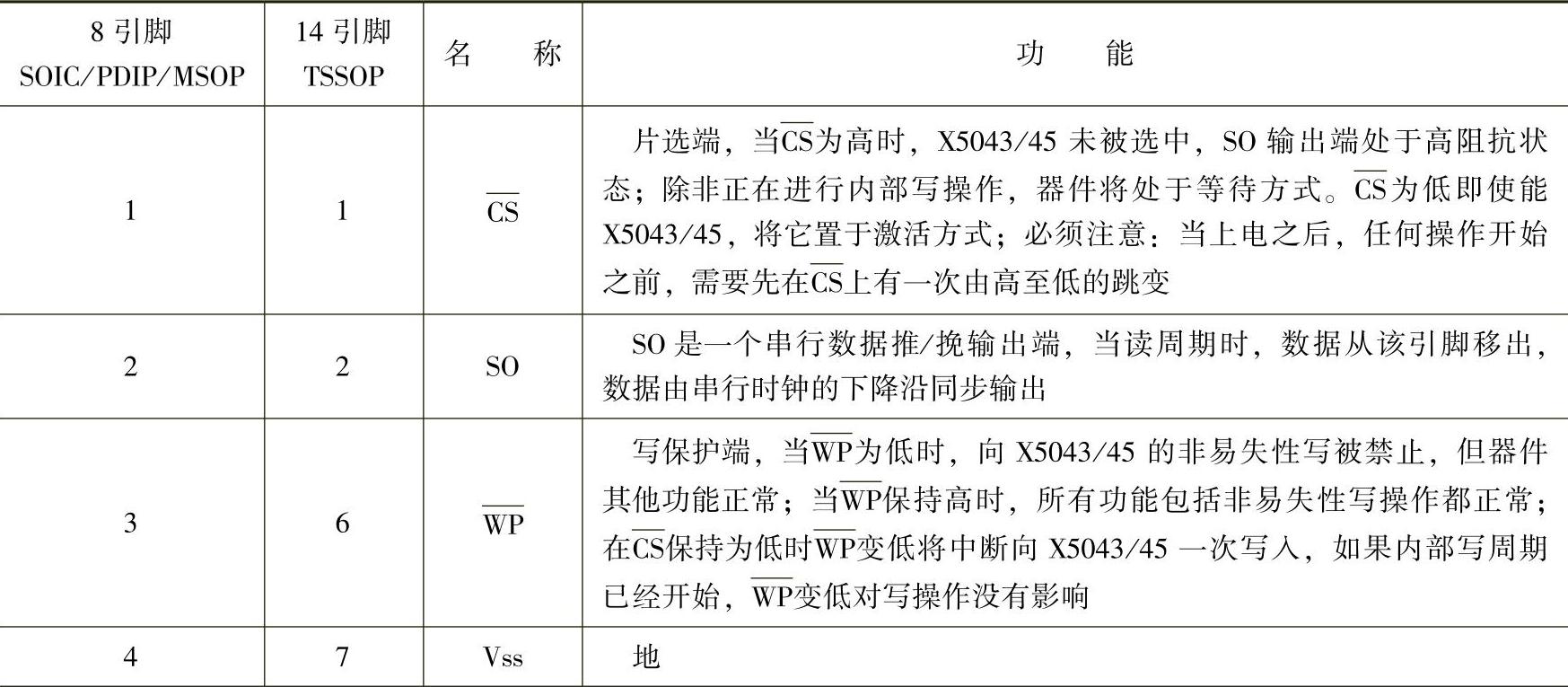 | 8 引脚 SOIC/PDIP/MSOP | 14 引脚 TSSOP | 名　称 | 功　能 |
|---|---|---|---|
| 1 | 1 | $\overline{CS}$ | 片选端，当$\overline{CS}$为高时，X5043/45 未被选中，SO 输出端处于高阻抗状态；除非正在进行内部写操作，器件将处于等待方式。$\overline{CS}$为低即使能 X5043/45，将它置于激活方式；必须注意：当上电之后，任何操作开始之前，需要先在$\overline{CS}$上有一次由高至低的跳变 |
| 2 | 2 | SO | SO 是一个串行数据推/挽输出端，当读周期时，数据从该引脚移出，数据由串行时钟的下降沿同步输出 |
| 3 | 6 | $\overline{WP}$ | 写保护端，当$\overline{WP}$为低时，向 X5043/45 的非易失性写被禁止，但器件其他功能正常；当$\overline{WP}$保持高时，所有功能包括非易失性写操作都正常；在$\overline{CS}$保持为低时$\overline{WP}$变低将中断向 X5043/45 一次写入，如果内部写周期已经开始，$\overline{WP}$变低对写操作没有影响 |
| 4 | 7 | Vss | 地 |